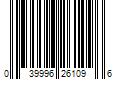 0 39996 26109 6